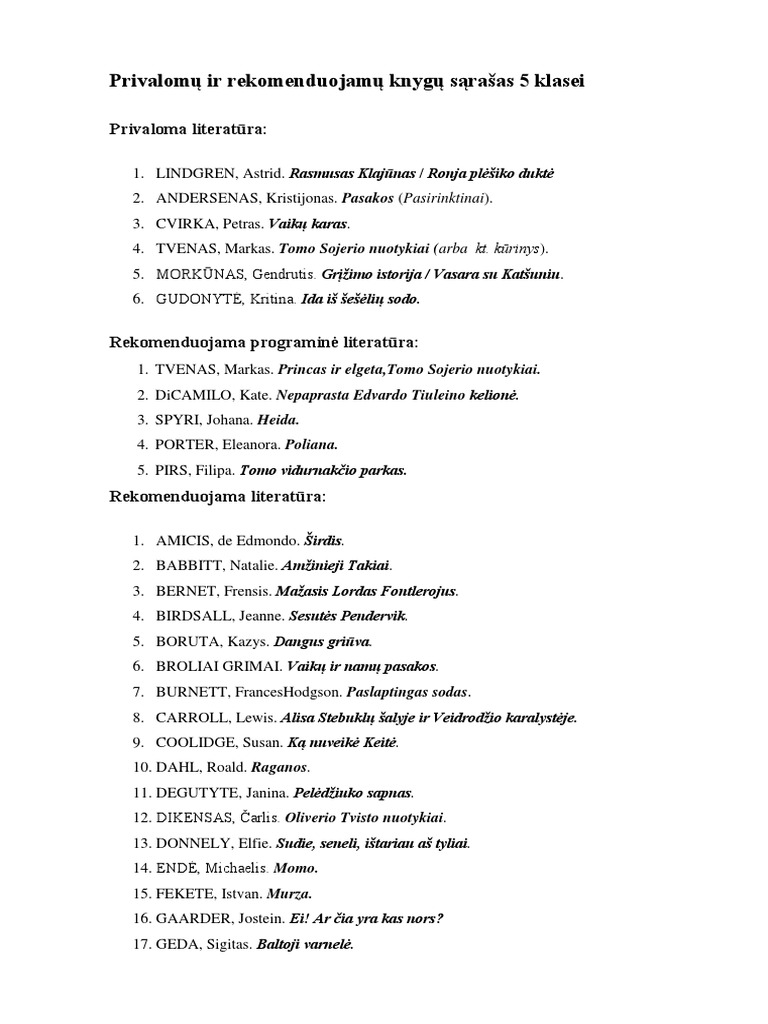 Privalomų ir rekomenduojamų knygų sąrašas 5 klasei

Privaloma literatūra:

1. LINDGREN, Astrid. Rasmusas Klajūnas / Ronja plėšiko duktė
2. ANDERSENAS, Kristijonas. Pasakos (Pasirinktinai).
3. CVIRKA, Petras. Vaikų karas.
4. TVENAS, Markas. Tomo Sojerio nuotykiai (arba kt. kūrinys).
5. MORKŪNAS, Gendrutis. Grįžimo istorija / Vasara su Katšuniu.
6. GUDONYTĖ, Kritina. Ida iš šešėlių sodo.

Rekomenduojama programinė literatūra:

1. TVENAS, Markas. Princas ir elgeta,Tomo Sojerio nuotykiai.
2. DiCAMILO, Kate. Nepaprasta Edvardo Tiuleino kelionė.
3. SPYRI, Johana. Heida.
4. PORTER, Eleanora. Poliana.
5. PIRS, Filipa. Tomo vidurnakčio parkas.

Rekomenduojama literatūra:

1. AMICIS, de Edmondo. Širdis.
2. BABBITT, Natalie. Amžinieji Takiai.
3. BERNET, Frensis. Mažasis Lordas Fontlerojus.
4. BIRDSALL, Jeanne. Sesutės Pendervik.
5. BORUTA, Kazys. Dangus griūva.
6. BROLIAI GRIMAI. Vaikų ir namų pasakos.
7. BURNETT, FrancesHodgson. Paslaptingas sodas.
8. CARROLL, Lewis. Alisa Stebuklų šalyje ir Veidrodžio karalystėje.
9. COOLIDGE, Susan. Ką nuveikė Keitė.
10. DAHL, Roald. Raganos.
11. DEGUTYTE, Janina. Pelėdžiuko sapnas.
12. DIKENSAS, Čarlis. Oliverio Tvisto nuotykiai.
13. DONNELY, Elfie. Sudie, seneli, ištariau aš tyliai.
14. ENDĖ, Michaelis. Momo.
15. FEKETE, Istvan. Murza.
16. GAARDER, Jostein. Ei! Ar čia yra kas nors?
17. GEDA, Sigitas. Baltoji varnelė.